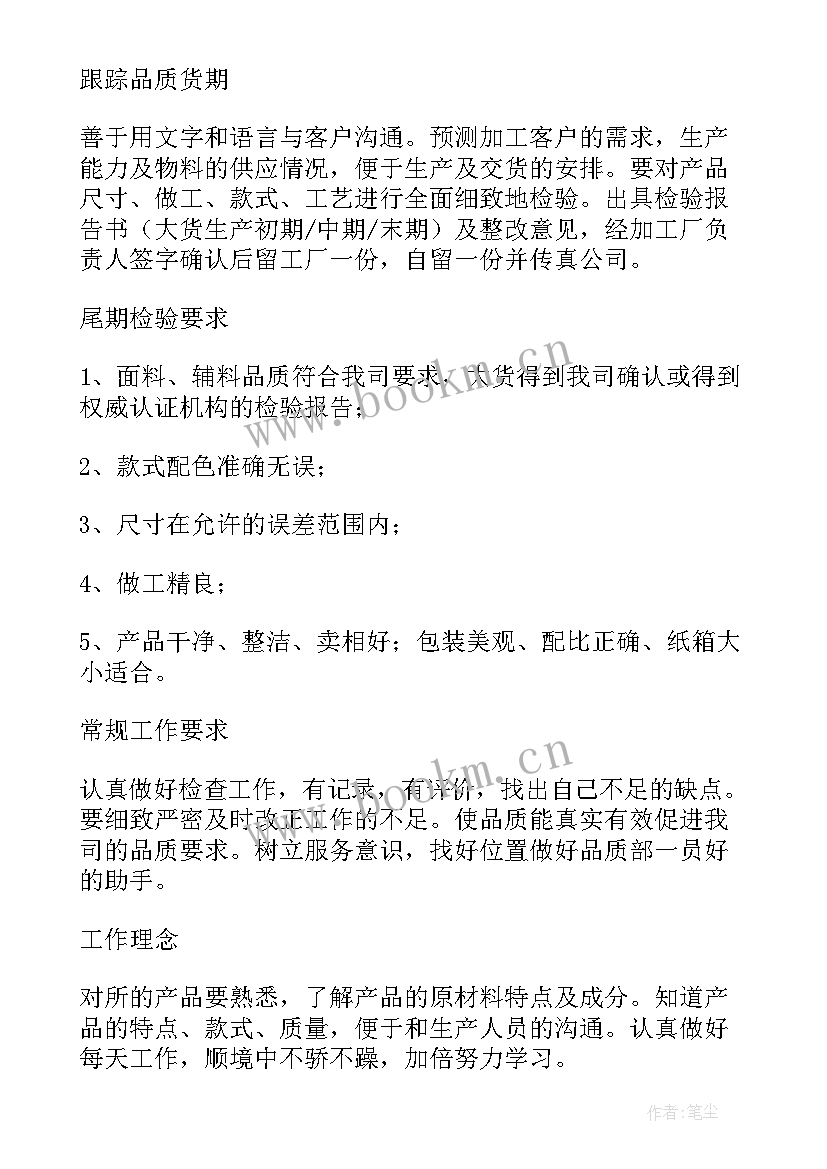 跟踪品质货期

善于用文字和语言与客户沟通。预测加工客户的需求，生产能力及物料的供应情况，便于生产及交货的安排。要对产品尺寸、做工、款式、工艺进行全面细致地检验。出具检验报告书（大货生产初期/中期/末期）及整改意见，经加工厂负责人签字确认后留工厂一份，自留一份并传真公司。

尾期检验要求

1、面料、辅料品质符合我司要求，大货得到我司确认或得到权威认证机构的检验报告；

2、款式配色准确无误；

3、尺寸在允许的误差范围内；

4、做工精良；

5、产品干净、整洁、卖相好；包装美观、配比正确、纸箱大小适合。

常规工作要求

认真做好检查工作，有记录，有评价，找出自己不足的缺点。要细致严密及时改正工作的不足。使品质能真实有效促进我司的品质要求。树立服务意识，找好位置做好品质部一员好的助手。

工作理念

对所的产品要熟悉，了解产品的原材料特点及成分。知道产品的特点、款式、质量，便于和生产人员的沟通。认真做好每天工作，顺境中不骄不躁，加倍努力学习。

www.bookm.cn

www.bookm.cn

作者：笔尘